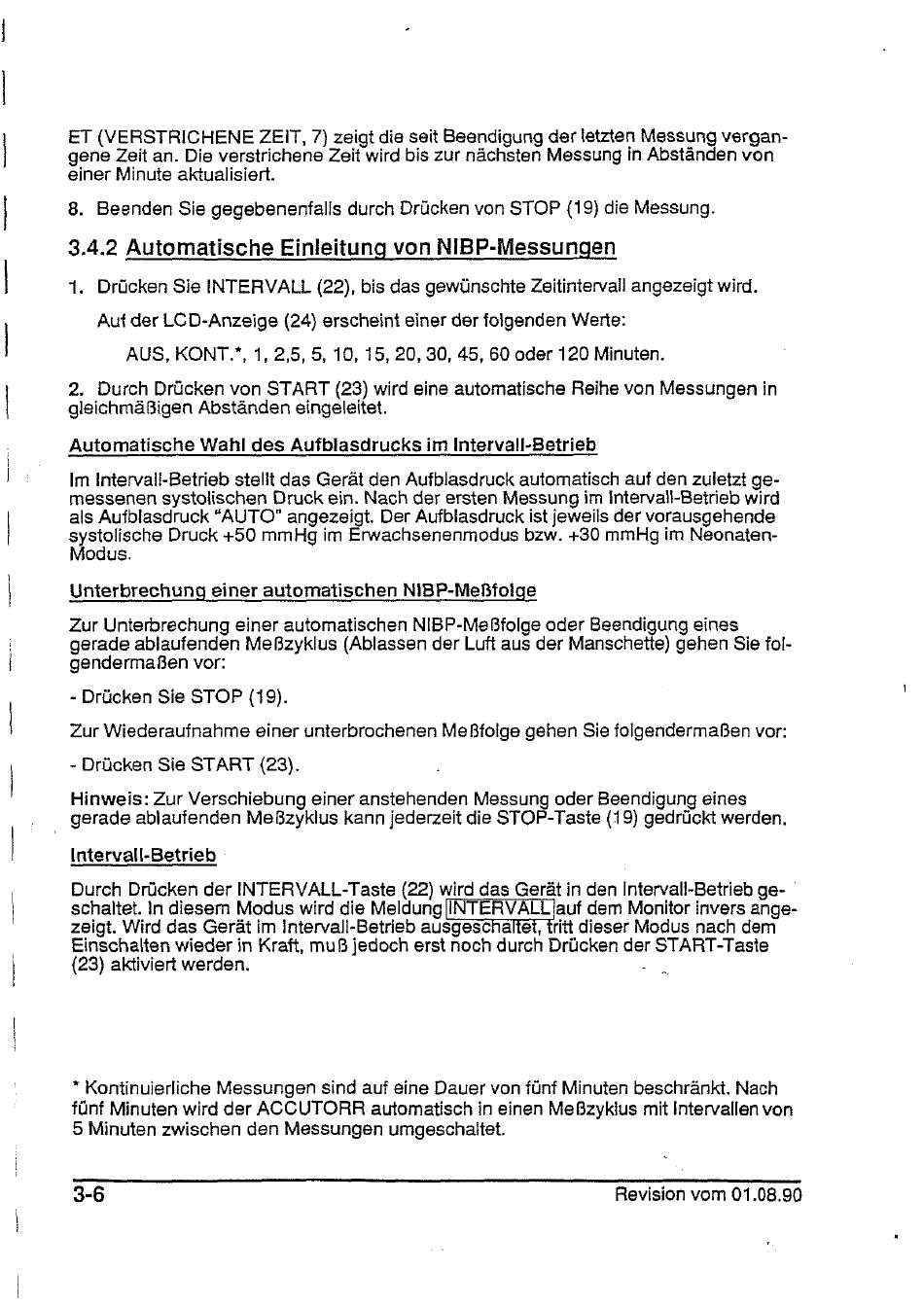 ET (VERSTRICHENE ZEIT, 7) zeigt die seit Beendigung der letzten Messung vergangene Zeit an. Die verstrichene Zeit wird bis zur nächsten Messung in Abständen von einer Minute aktualisiert.

8. Beenden Sie gegebenenfalls durch Drücken von STOP (19) die Messung.

3.4.2 Automatische Einleitung von NIBP-Messungen

1. Drücken Sie INTERVALL (22), bis das gewünschte Zeitintervall angezeigt wird.

Auf der LCD-Anzeige (24) erscheint einer der folgenden Werte:

AUS, KONT.*, 1, 2,5, 5, 10, 15, 20, 30, 45, 60 oder 120 Minuten.

2. Durch Drücken von START (23) wird eine automatische Reihe von Messungen in gleichmäßigen Abständen eingeleitet.

Automatische Wahl des Aufblasdrucks im Intervall-Betrieb

Im Intervall-Betrieb stellt das Gerät den Aufblasdruck automatisch auf den zuletzt gemessenen systolischen Druck ein. Nach der ersten Messung im Intervall-Betrieb wird als Aufblasdruck "AUTO" angezeigt. Der Aufblasdruck ist jeweils der vorausgehende systolische Druck +50 mmHg im Erwachsenenmodus bzw. +30 mmHg im Neonaten-Modus.

Unterbrechung einer automatischen NIBP-Meßfolge

Zur Unterbrechung einer automatischen NIBP-Meßfolge oder Beendigung eines gerade ablaufenden Meßzyklus (Ablassen der Luft aus der Manschette) gehen Sie folgendermaßen vor:

- Drücken Sie STOP (19).

Zur Wiederaufnahme einer unterbrochenen Meßfolge gehen Sie folgendermaßen vor:

- Drücken Sie START (23).

Hinweis: Zur Verschiebung einer anstehenden Messung oder Beendigung eines gerade ablaufenden Meßzyklus kann jederzeit die STOP-Taste (19) gedrückt werden.

Intervall-Betrieb

Durch Drücken der INTERVALL-Taste (22) wird das Gerät in den Intervall-Betrieb geschaltet. In diesem Modus wird die Meldung INTERVALL auf dem Monitor invers angezeigt. Wird das Gerät im Intervall-Betrieb ausgeschaltet, tritt dieser Modus nach dem Einschalten wieder in Kraft, muß jedoch erst noch durch Drücken der START-Taste (23) aktiviert werden.

* Kontinuierliche Messungen sind auf eine Dauer von fünf Minuten beschränkt. Nach fünf Minuten wird der ACCUTORR automatisch in einen Meßzyklus mit Intervallen von 5 Minuten zwischen den Messungen umgeschaltet.

3-6 Revision vom 01.08.90